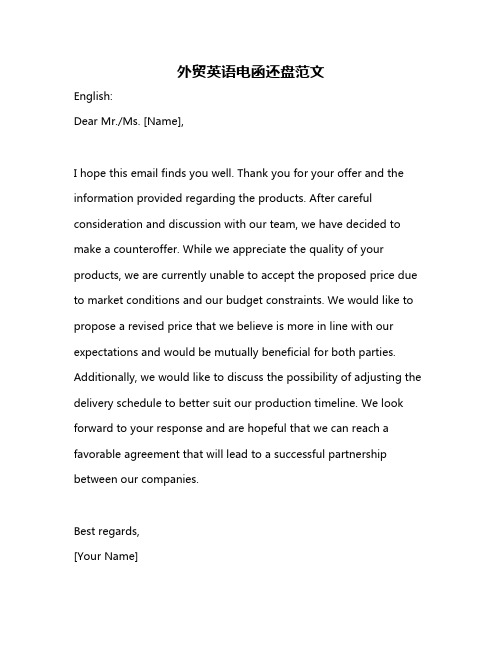 外贸英语电函还盘范文

English:

Dear Mr./Ms. [Name],

I hope this email finds you well. Thank you for your offer and the information provided regarding the products. After careful consideration and discussion with our team, we have decided to make a counteroffer. While we appreciate the quality of your products, we are currently unable to accept the proposed price due to market conditions and our budget constraints. We would like to propose a revised price that we believe is more in line with our expectations and would be mutually beneficial for both parties. Additionally, we would like to discuss the possibility of adjusting the delivery schedule to better suit our production timeline. We look forward to your response and are hopeful that we can reach a favorable agreement that will lead to a successful partnership between our companies.

Best regards,

[Your Name]